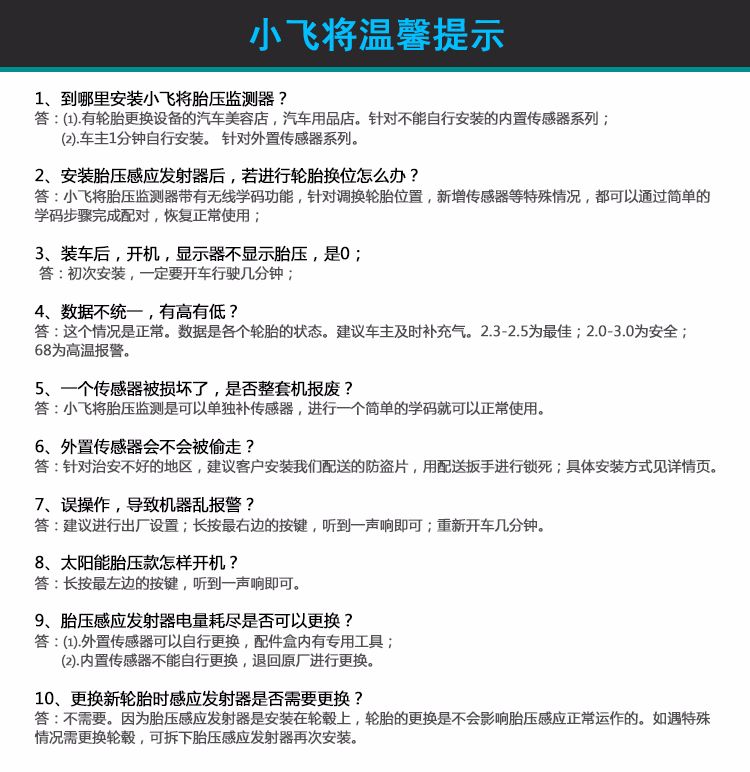 小飞将温馨提示

1、到哪里安装小飞将胎压监测器？
答：(1).有轮胎更换设备的汽车美容店，汽车用品店。针对不能自行安装的内置传感器系列；
(2).车主1分钟自行安装。 针对外置传感器系列。

2、安装胎压感应发射器后，若进行轮胎换位怎么办？
答：小飞将胎压监测器带有无线学码功能，针对调换轮胎位置，新增传感器等特殊情况，都可以通过简单的学码步骤完成配对，恢复正常使用；

3、装车后，开机，显示器不显示胎压，是0；
答：初次安装，一定要开车行驶几分钟；

4、数据不统一，有高有低？
答：这个情况是正常。数据是各个轮胎的状态。建议车主及时补充气。2.3-2.5为最佳；2.0-3.0为安全；68为高温报警。

5、一个传感器被损坏了，是否整套机报废？
答：小飞将胎压监测是可以单独补传感器，进行一个简单的学码就可以正常使用。

6、外置传感器会不会被偷走？
答：针对治安不好的地区，建议客户安装我们配送的防盗片，用配送扳手进行锁死；具体安装方式见详情页。

7、误操作，导致机器乱报警？
答：建议进行出厂设置；长按最右边的按键，听到一声响即可；重新开车几分钟。

8、太阳能胎压款怎样开机？
答：长按最左边的按键，听到一声响即可。

9、胎压感应发射器电量耗尽是否可以更换？
答：(1).外置传感器可以自行更换，配件盒内有专用工具；
(2).内置传感器不能自行更换，退回原厂进行更换。

10、更换新轮胎时感应发射器是否需要更换？
答：不需要。因为胎压感应发射器是安装在轮毂上，轮胎的更换是不会影响胎压感应正常运作的。如遇特殊情况需更换轮毂，可拆下胎压感应发射器再次安装。